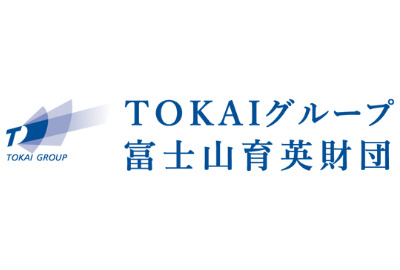 T
TOKAI GROUP

TOKAIグループ
富士山育英財団